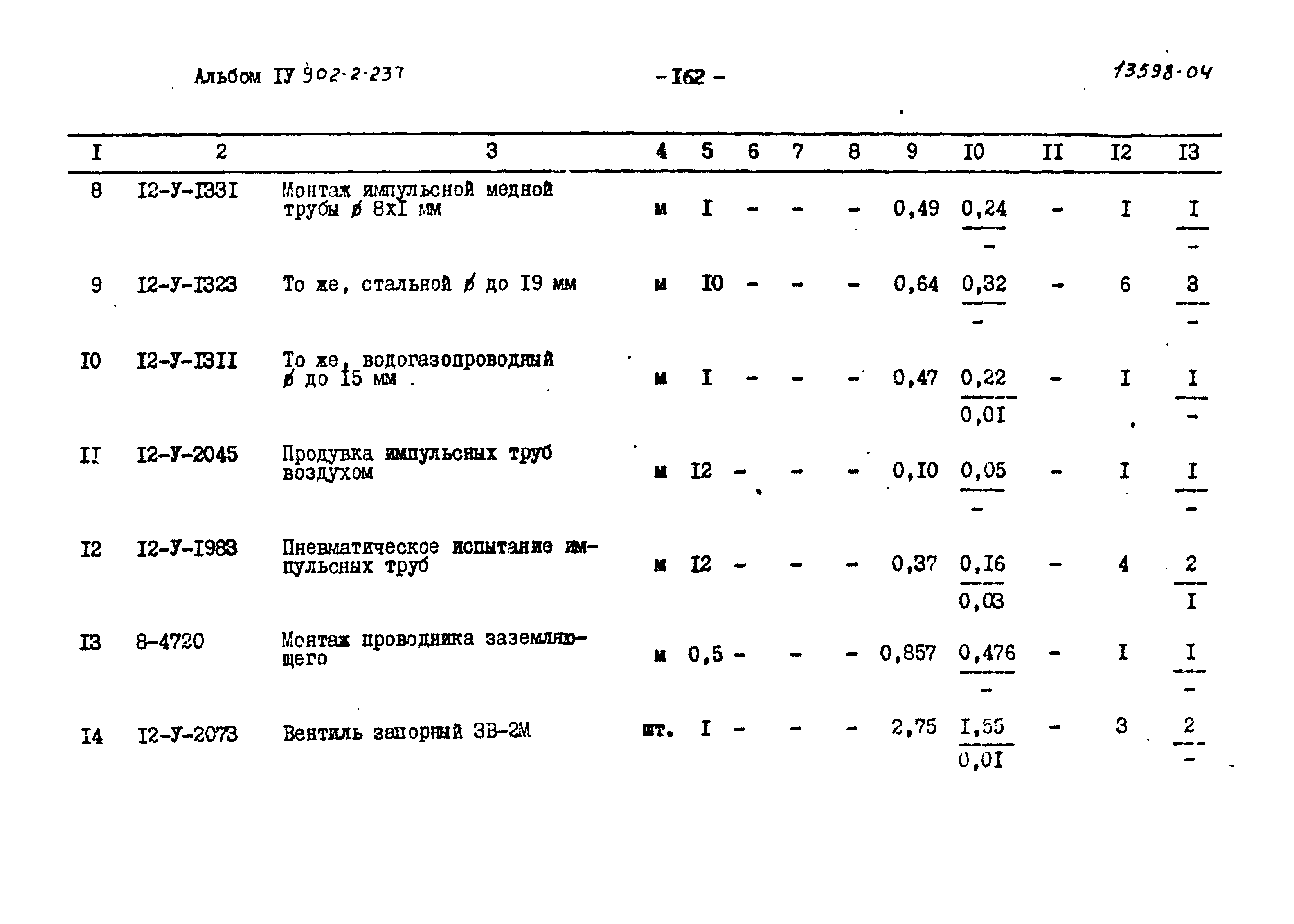 Альбом IУ 902-2-237

- I62 -

13598-04

| I | 2 | 3 | 4 | 5 | 6 | 7 | 8 | 9 | I0 | II | I2 | I3 |
|---|---|---|---|---|---|---|---|---|---|---|---|---|
| 8 | I2-У-I33I | Монтаж импульсной медной трубы ø 8хI мм | м | I | - | - | - | 0,49 | $\frac{0,24}{-}$ | - | I | $\frac{I}{-}$ |
| 9 | I2-У-I323 | То же, стальной ø до I9 мм | м | I0 | - | - | - | 0,64 | $\frac{0,32}{-}$ | - | 6 | $\frac{3}{-}$ |
| I0 | I2-У-I3II | То же, водогазопроводный ø до I5 мм . | м | I | - | - | - | 0,47 | $\frac{0,22}{0,0I}$ | - | I | $\frac{I}{-}$ |
| II | I2-У-2045 | Продувка импульсных труб воздухом | м | I2 | - | - | - | 0,I0 | $\frac{0,05}{-}$ | - | I | $\frac{I}{-}$ |
| I2 | I2-У-I983 | Пневматическое испытание импульсных труб | м | I2 | - | - | - | 0,37 | $\frac{0,I6}{0,03}$ | - | 4 | $\frac{2}{I}$ |
| I3 | 8-4720 | Монтаж проводника заземляющего | м | 0,5 | - | - | - | 0,857 | $\frac{0,476}{-}$ | - | I | $\frac{I}{-}$ |
| I4 | I2-У-2073 | Вентиль запорный ЗВ-2М | шт. | I | - | - | - | 2,75 | $\frac{I,55}{0,0I}$ | - | 3 | $\frac{2}{-}$ |